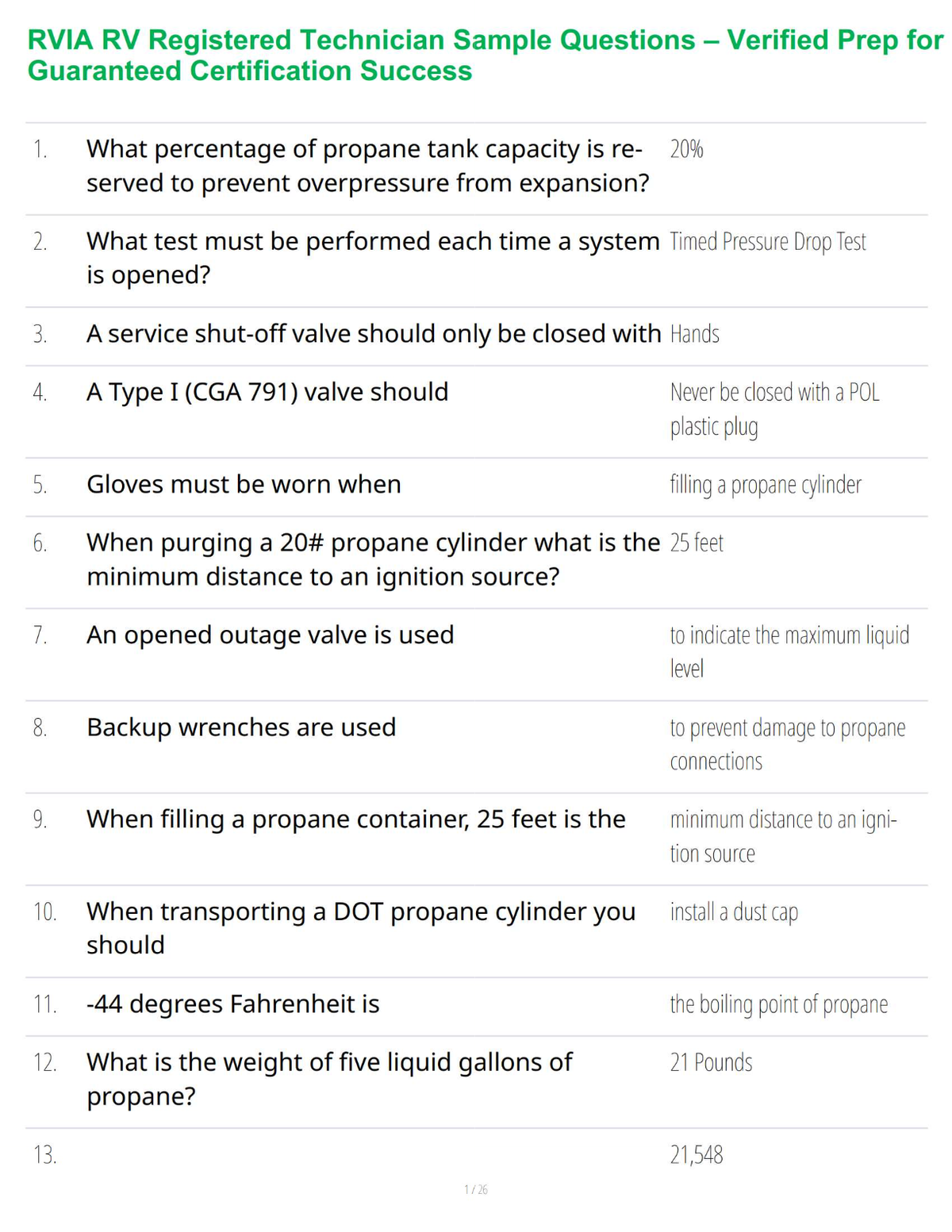 RVIA RV Registered Technician Sample Questions – Verified Prep for Guaranteed Certification Success

| | | |
|---|---|---|
| 1. | What percentage of propane tank capacity is reserved to prevent overpressure from expansion? | 20% |
| 2. | What test must be performed each time a system is opened? | Timed Pressure Drop Test |
| 3. | A service shut-off valve should only be closed with | Hands |
| 4. | A Type I (CGA 791) valve should | Never be closed with a POL plastic plug |
| 5. | Gloves must be worn when | filling a propane cylinder |
| 6. | When purging a 20# propane cylinder what is the minimum distance to an ignition source? | 25 feet |
| 7. | An opened outage valve is used | to indicate the maximum liquid level |
| 8. | Backup wrenches are used | to prevent damage to propane connections |
| 9. | When filling a propane container, 25 feet is the | minimum distance to an ignition source |
| 10. | When transporting a DOT propane cylinder you should | install a dust cap |
| 11. | -44 degrees Fahrenheit is | the boiling point of propane |
| 12. | What is the weight of five liquid gallons of propane? | 21 Pounds |
| 13. | | 21,548 |

1 / 26